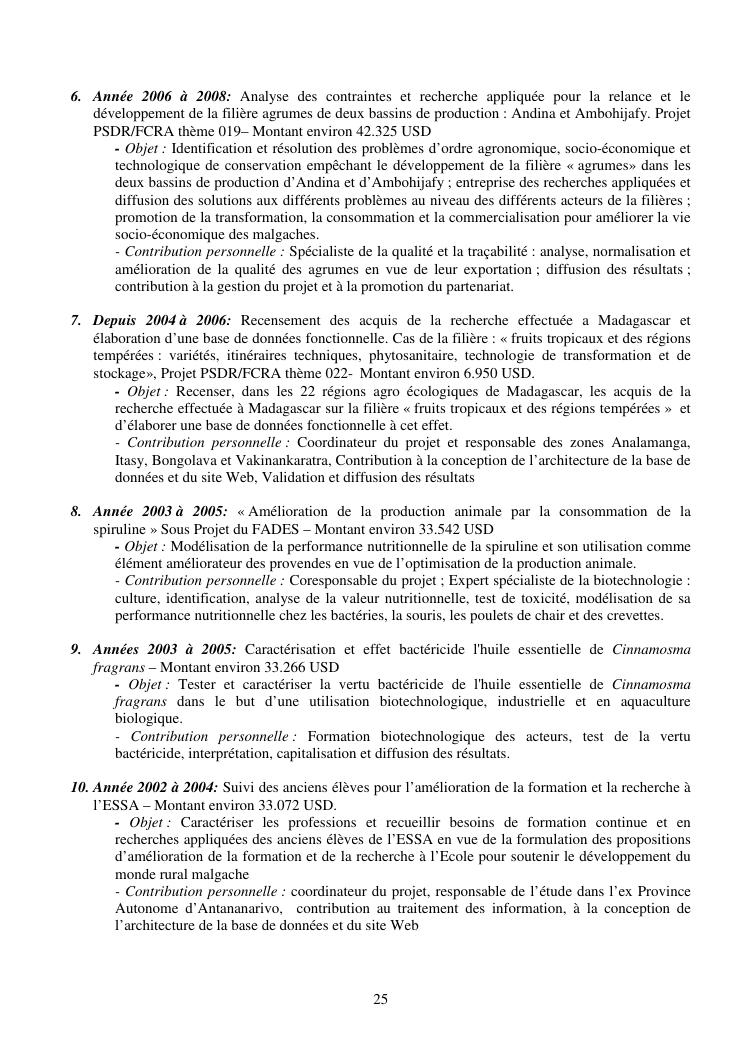 6. Année 2006 à 2008: Analyse des contraintes et recherche appliquée pour la relance et le développement de la filière agrumes de deux bassins de production : Andina et Ambohijafy. Projet PSDR/FCRA thème 019– Montant environ 42.325 USD

- Objet : Identification et résolution des problèmes d'ordre agronomique, socio-économique et technologique de conservation empêchant le développement de la filière « agrumes» dans les deux bassins de production d'Andina et d'Ambohijafy ; entreprise des recherches appliquées et diffusion des solutions aux différents problèmes au niveau des différents acteurs de la filières ; promotion de la transformation, la consommation et la commercialisation pour améliorer la vie socio-économique des malgaches.

- Contribution personnelle : Spécialiste de la qualité et la traçabilité : analyse, normalisation et amélioration de la qualité des agrumes en vue de leur exportation ; diffusion des résultats ; contribution à la gestion du projet et à la promotion du partenariat.

7. Depuis 2004 à 2006: Recensement des acquis de la recherche effectuée a Madagascar et élaboration d'une base de données fonctionnelle. Cas de la filière : « fruits tropicaux et des régions tempérées : variétés, itinéraires techniques, phytosanitaire, technologie de transformation et de stockage», Projet PSDR/FCRA thème 022- Montant environ 6.950 USD.

- Objet : Recenser, dans les 22 régions agro écologiques de Madagascar, les acquis de la recherche effectuée à Madagascar sur la filière « fruits tropicaux et des régions tempérées » et d'élaborer une base de données fonctionnelle à cet effet.

- Contribution personnelle : Coordinateur du projet et responsable des zones Analamanga, Itasy, Bongolava et Vakinankaratra, Contribution à la conception de l'architecture de la base de données et du site Web, Validation et diffusion des résultats

8. Année 2003 à 2005: « Amélioration de la production animale par la consommation de la spiruline » Sous Projet du FADES – Montant environ 33.542 USD

- Objet : Modélisation de la performance nutritionnelle de la spiruline et son utilisation comme élément améliorateur des provendes en vue de l'optimisation de la production animale.

- Contribution personnelle : Coresponsable du projet ; Expert spécialiste de la biotechnologie : culture, identification, analyse de la valeur nutritionnelle, test de toxicité, modélisation de sa performance nutritionnelle chez les bactéries, la souris, les poulets de chair et des crevettes.

9. Années 2003 à 2005: Caractérisation et effet bactéricide l'huile essentielle de Cinnamosma fragrans – Montant environ 33.266 USD

- Objet : Tester et caractériser la vertu bactéricide de l'huile essentielle de Cinnamosma fragrans dans le but d'une utilisation biotechnologique, industrielle et en aquaculture biologique.

- Contribution personnelle : Formation biotechnologique des acteurs, test de la vertu bactéricide, interprétation, capitalisation et diffusion des résultats.

10. Année 2002 à 2004: Suivi des anciens élèves pour l'amélioration de la formation et la recherche à l'ESSA – Montant environ 33.072 USD.

- Objet : Caractériser les professions et recueillir besoins de formation continue et en recherches appliquées des anciens élèves de l'ESSA en vue de la formulation des propositions d'amélioration de la formation et de la recherche à l'Ecole pour soutenir le développement du monde rural malgache

- Contribution personnelle : coordinateur du projet, responsable de l'étude dans l'ex Province Autonome d'Antananarivo, contribution au traitement des information, à la conception de l'architecture de la base de données et du site Web

25